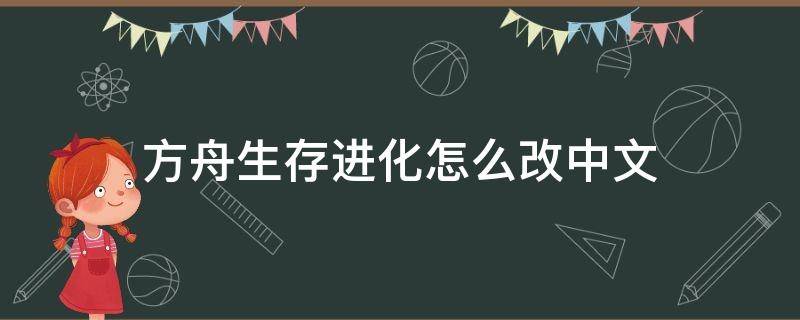 方舟生存进化怎么改中文